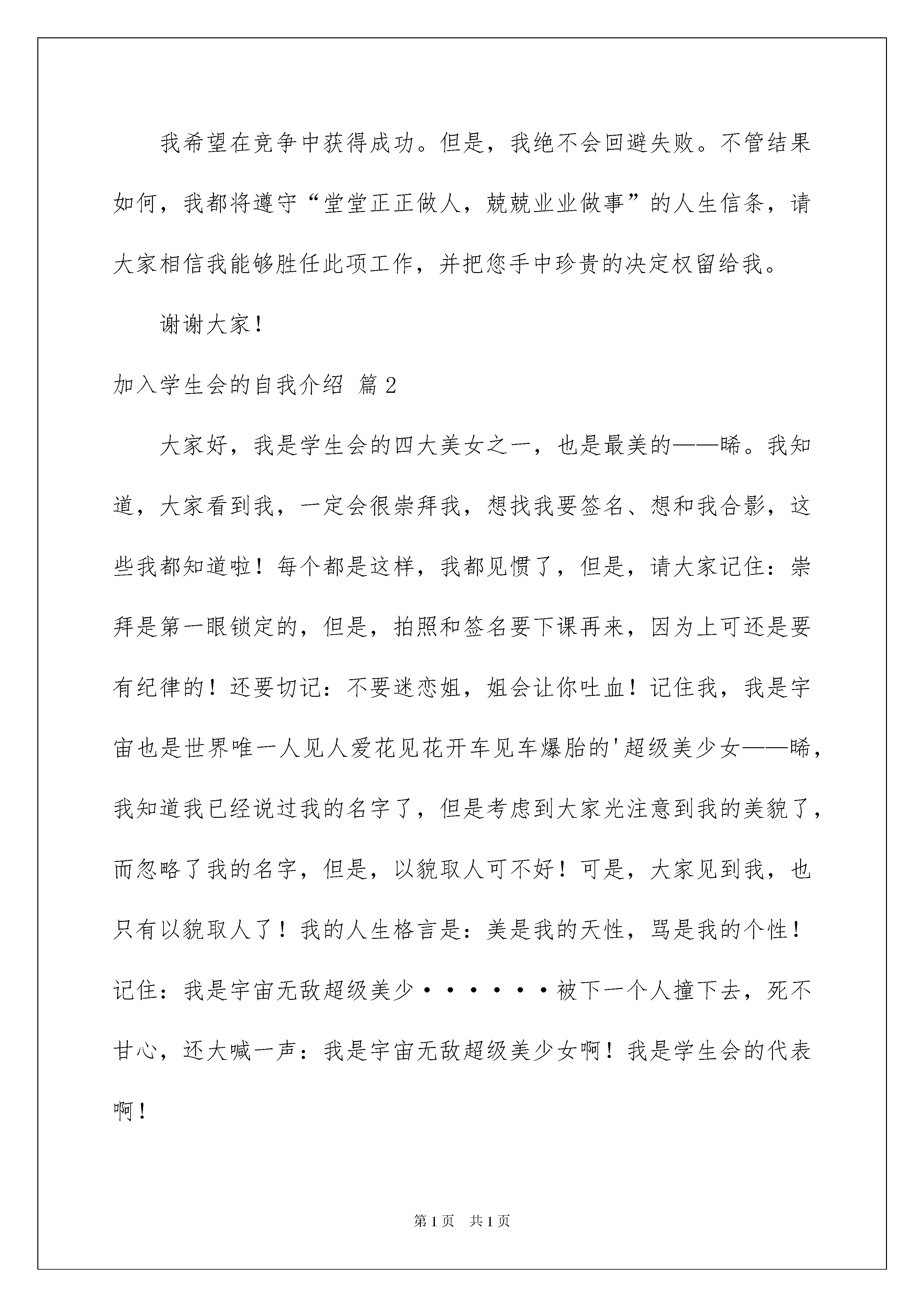 我希望在竞争中获得成功。但是，我绝不会回避失败。不管结果如何，我都将遵守“堂堂正正做人，兢兢业业做事”的人生信条，请大家相信我能够胜任此项工作，并把您手中珍贵的决定权留给我。

谢谢大家！

加入学生会的自我介绍 篇2

大家好，我是学生会的四大美女之一，也是最美的——晞。我知道，大家看到我，一定会很崇拜我，想找我要签名、想和我合影，这些我都知道啦！每个都是这样，我都见惯了，但是，请大家记住：崇拜是第一眼锁定的，但是，拍照和签名要下课再来，因为上可还是要有纪律的！还要切记：不要迷恋姐，姐会让你吐血！记住我，我是宇宙也是世界唯一人见人爱花见花开车见车爆胎的'超级美少女——晞，我知道我已经说过我的名字了，但是考虑到大家光注意到我的美貌了，而忽略了我的名字，但是，以貌取人可不好！可是，大家见到我，也只有以貌取人了！我的人生格言是：美是我的天性，骂是我的个性！记住：我是宇宙无敌超级美少······被下一个人撞下去，死不甘心，还大喊一声：我是宇宙无敌超级美少女啊！我是学生会的代表啊！

第1页 共1页